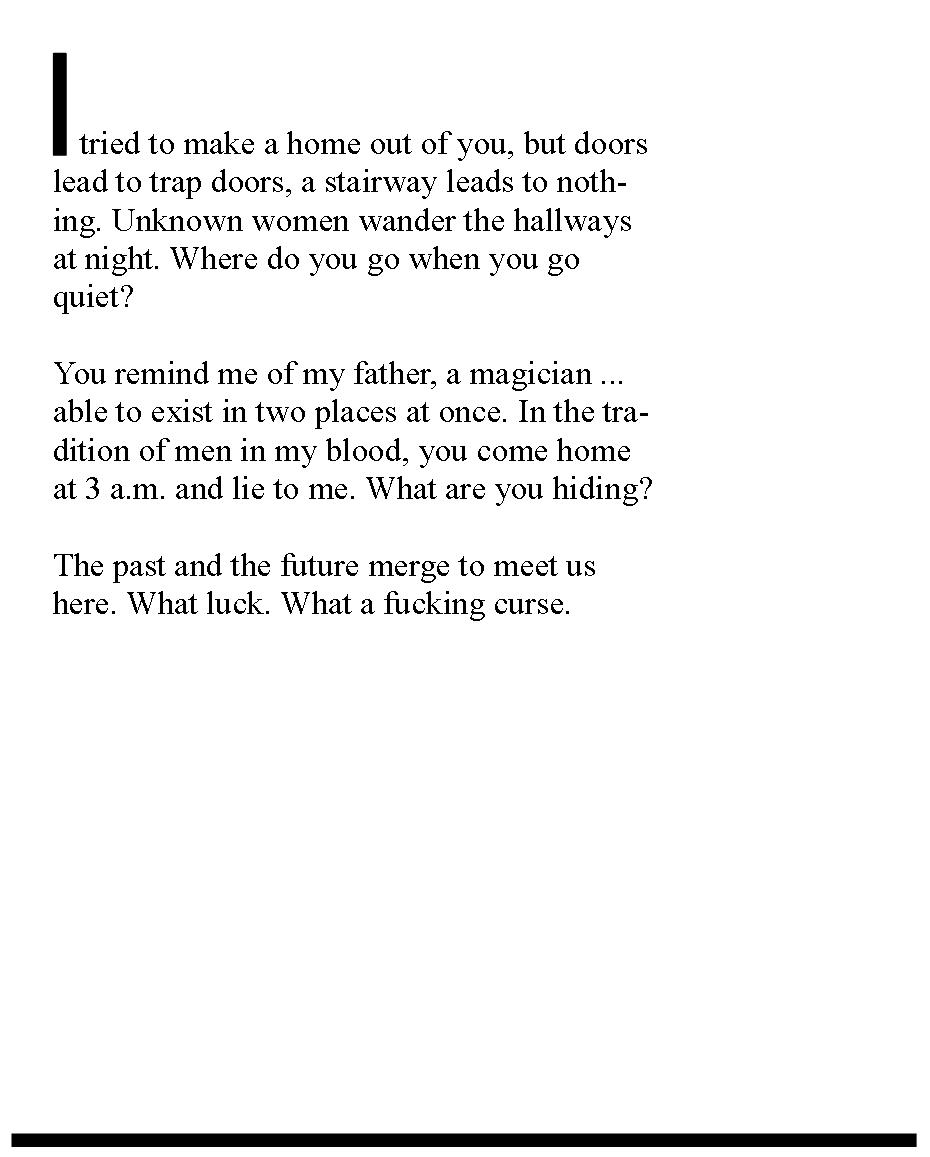 I tried to make a home out of you, but doors lead to trap doors, a stairway leads to nothing. Unknown women wander the hallways at night. Where do you go when you go quiet?

You remind me of my father, a magician ... able to exist in two places at once. In the tradition of men in my blood, you come home at 3 a.m. and lie to me. What are you hiding?

The past and the future merge to meet us here. What luck. What a fucking curse.